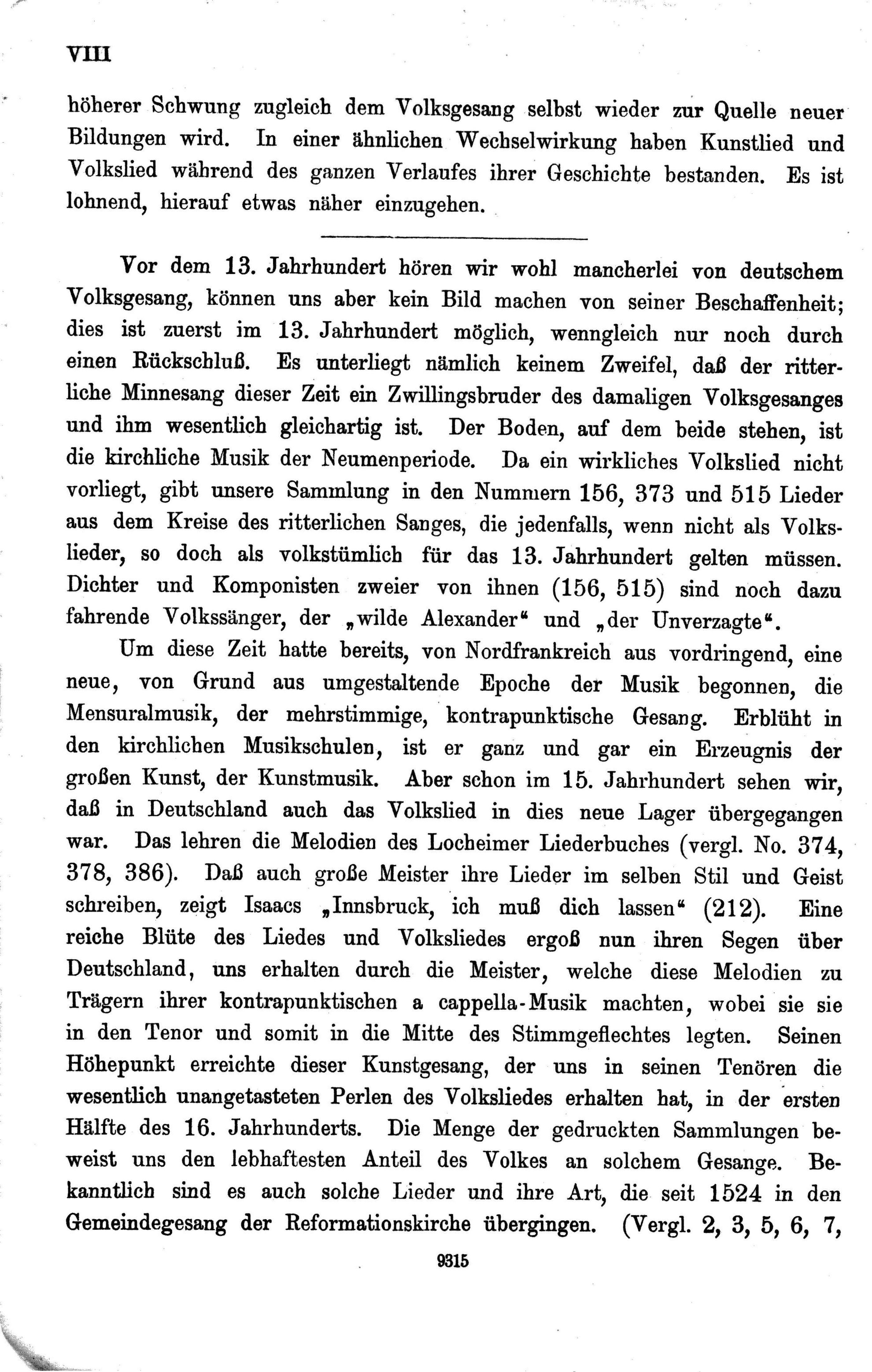 VIII

höherer Schwung zugleich dem Volksgesang selbst wieder zur Quelle neuer Bildungen wird. In einer ähnlichen Wechselwirkung haben Kunstlied und Volkslied während des ganzen Verlaufes ihrer Geschichte bestanden. Es ist lohnend, hierauf etwas näher einzugehen.

Vor dem 13. Jahrhundert hören wir wohl mancherlei von deutschem Volksgesang, können uns aber kein Bild machen von seiner Beschaffenheit; dies ist zuerst im 13. Jahrhundert möglich, wenngleich nur noch durch einen Rückschluß. Es unterliegt nämlich keinem Zweifel, daß der ritterliche Minnesang dieser Zeit ein Zwillingsbruder des damaligen Volksgesanges und ihm wesentlich gleichartig ist. Der Boden, auf dem beide stehen, ist die kirchliche Musik der Neumenperiode. Da ein wirkliches Volkslied nicht vorliegt, gibt unsere Sammlung in den Nummern 156, 373 und 515 Lieder aus dem Kreise des ritterlichen Sanges, die jedenfalls, wenn nicht als Volkslieder, so doch als volkstümlich für das 13. Jahrhundert gelten müssen. Dichter und Komponisten zweier von ihnen (156, 515) sind noch dazu fahrende Volkssänger, der „wilde Alexander“ und „der Unverzagte“.

Um diese Zeit hatte bereits, von Nordfrankreich aus vordringend, eine neue, von Grund aus umgestaltende Epoche der Musik begonnen, die Mensuralmusik, der mehrstimmige, kontrapunktische Gesang. Erblüht in den kirchlichen Musikschulen, ist er ganz und gar ein Erzeugnis der großen Kunst, der Kunstmusik. Aber schon im 15. Jahrhundert sehen wir, daß in Deutschland auch das Volkslied in dies neue Lager übergegangen war. Das lehren die Melodien des Locheimer Liederbuches (vergl. No. 374, 378, 386). Daß auch große Meister ihre Lieder im selben Stil und Geist schreiben, zeigt Isaacs „Innsbruck, ich muß dich lassen“ (212). Eine reiche Blüte des Liedes und Volksliedes ergoß nun ihren Segen über Deutschland, uns erhalten durch die Meister, welche diese Melodien zu Trägern ihrer kontrapunktischen a cappella-Musik machten, wobei sie sie in den Tenor und somit in die Mitte des Stimmgeflechtes legten. Seinen Höhepunkt erreichte dieser Kunstgesang, der uns in seinen Tenören die wesentlich unangetasteten Perlen des Volksliedes erhalten hat, in der ersten Hälfte des 16. Jahrhunderts. Die Menge der gedruckten Sammlungen beweist uns den lebhaftesten Anteil des Volkes an solchem Gesange. Bekanntlich sind es auch solche Lieder und ihre Art, die seit 1524 in den Gemeindegesang der Reformationskirche übergingen. (Vergl. 2, 3, 5, 6, 7,

9315